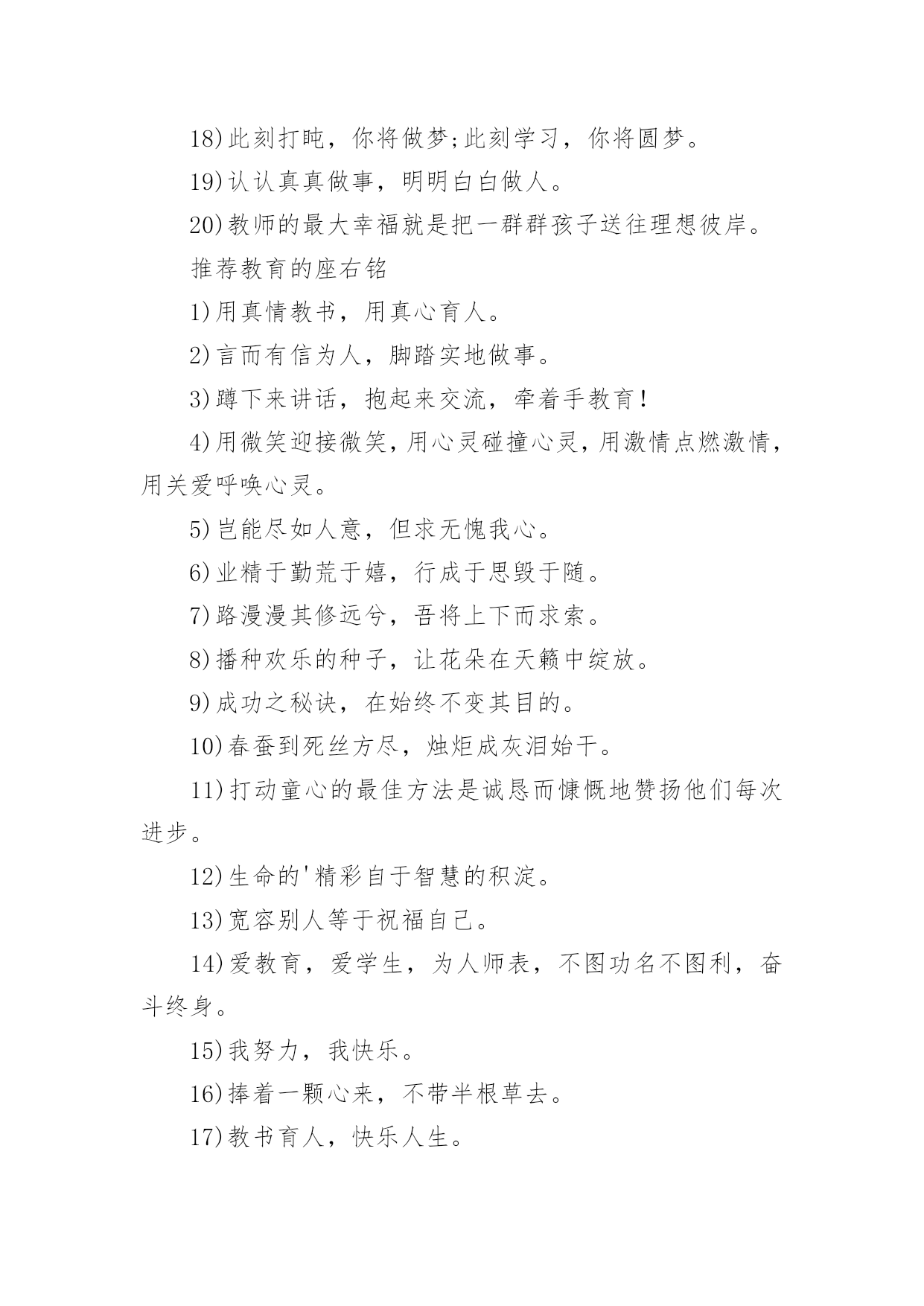 18)此刻打盹，你将做梦;此刻学习，你将圆梦。

19)认认真真做事，明明白白做人。

20)教师的最大幸福就是把一群群孩子送往理想彼岸。

推荐教育的座右铭

1)用真情教书，用真心育人。

2)言而有信为人，脚踏实地做事。

3)蹲下来讲话，抱起来交流，牵着手教育!

4)用微笑迎接微笑，用心灵碰撞心灵，用激情点燃激情，用关爱呼唤心灵。

5)岂能尽如人意，但求无愧我心。

6)业精于勤荒于嬉，行成于思毁于随。

7)路漫漫其修远兮，吾将上下而求索。

8)播种欢乐的种子，让花朵在天籁中绽放。

9)成功之秘诀，在始终不变其目的。

10)春蚕到死丝方尽，烛炬成灰泪始干。

11)打动童心的最佳方法是诚恳而慷慨地赞扬他们每次进步。

12)生命的'精彩自于智慧的积淀。

13)宽容别人等于祝福自己。

14)爱教育，爱学生，为人师表，不图功名不图利，奋斗终身。

15)我努力，我快乐。

16)捧着一颗心来，不带半根草去。

17)教书育人，快乐人生。